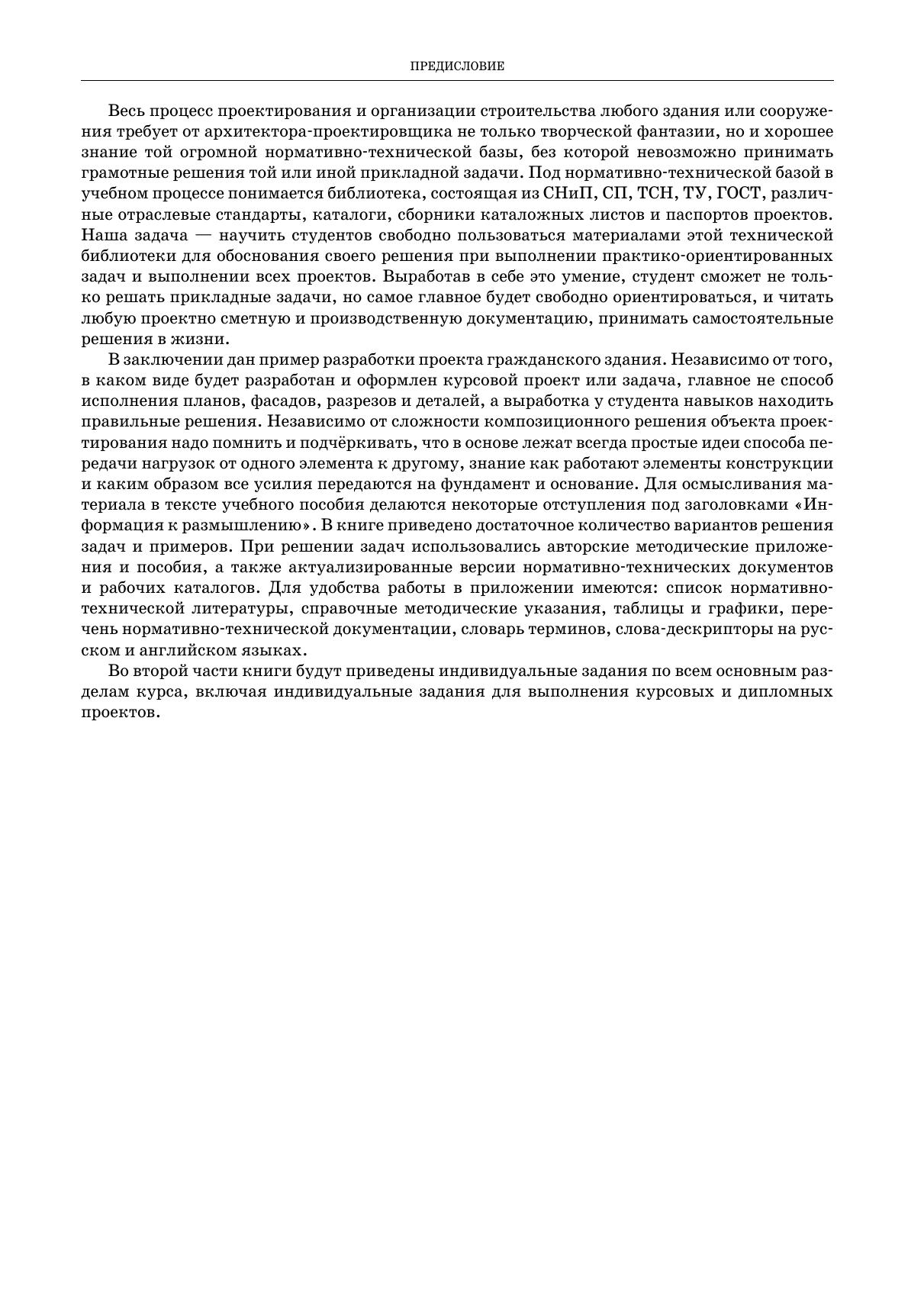 ПРЕДИСЛОВИЕ

Весь процесс проектирования и организации строительства любого здания или сооружения требует от архитектора-проектировщика не только творческой фантазии, но и хорошее знание той огромной нормативно-технической базы, без которой невозможно принимать грамотные решения той или иной прикладной задачи. Под нормативно-технической базой в учебном процессе понимается библиотека, состоящая из СНиП, СП, ТСН, ТУ, ГОСТ, различные отраслевые стандарты, каталоги, сборники каталожных листов и паспортов проектов. Наша задача — научить студентов свободно пользоваться материалами этой технической библиотеки для обоснования своего решения при выполнении практико-ориентированных задач и выполнении всех проектов. Выработав в себе это умение, студент сможет не только решать прикладные задачи, но самое главное будет свободно ориентироваться, и читать любую проектно сметную и производственную документацию, принимать самостоятельные решения в жизни.

В заключении дан пример разработки проекта гражданского здания. Независимо от того, в каком виде будет разработан и оформлен курсовой проект или задача, главное не способ исполнения планов, фасадов, разрезов и деталей, а выработка у студента навыков находить правильные решения. Независимо от сложности композиционного решения объекта проектирования надо помнить и подчёркивать, что в основе лежат всегда простые идеи способа передачи нагрузок от одного элемента к другому, знание как работают элементы конструкции и каким образом все усилия передаются на фундамент и основание. Для осмысливания материала в тексте учебного пособия делаются некоторые отступления под заголовками «Информация к размышлению». В книге приведено достаточное количество вариантов решения задач и примеров. При решении задач использовались авторские методические приложения и пособия, а также актуализированные версии нормативно-технических документов и рабочих каталогов. Для удобства работы в приложении имеются: список нормативно-технической литературы, справочные методические указания, таблицы и графики, перечень нормативно-технической документации, словарь терминов, слова-дескрипторы на русском и английском языках.

Во второй части книги будут приведены индивидуальные задания по всем основным разделам курса, включая индивидуальные задания для выполнения курсовых и дипломных проектов.